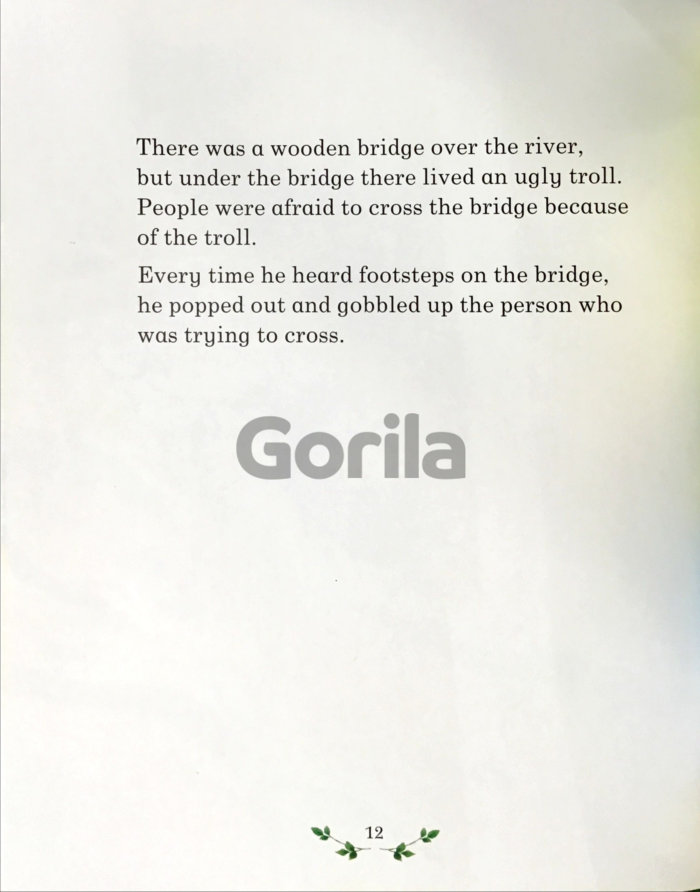 There was a wooden bridge over the river, but under the bridge there lived an ugly troll. People were afraid to cross the bridge because of the troll.

Every time he heard footsteps on the bridge, he popped out and gobbled up the person who was trying to cross.

Gorila

12